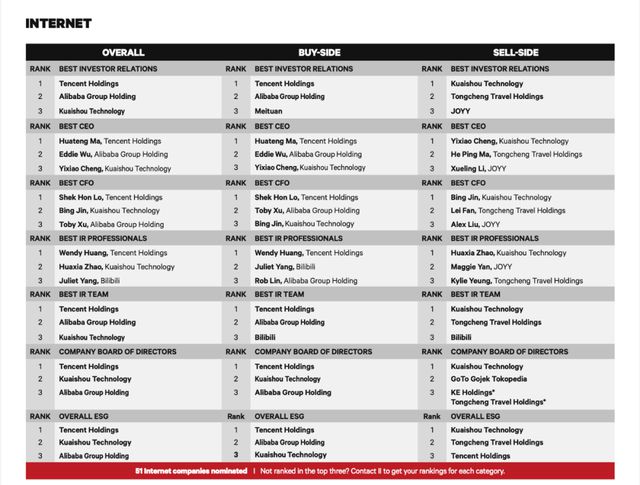 INTERNET

OVERALL

| RANK | BEST INVESTOR RELATIONS |
|---|---|
| 1 | Tencent Holdings |
| 2 | Alibaba Group Holding |
| 3 | Kuaishou Technology |
| RANK | BEST CEO |
| 1 | Huateng Ma, Tencent Holdings |
| 2 | Eddie Wu, Alibaba Group Holding |
| 3 | Yixiao Cheng, Kuaishou Technology |
| RANK | BEST CFO |
| 1 | Shek Hon Lo, Tencent Holdings |
| 2 | Bing Jin, Kuaishou Technology |
| 3 | Toby Xu, Alibaba Group Holding |
| RANK | BEST IR PROFESSIONALS |
| 1 | Wendy Huang, Tencent Holdings |
| 2 | Huaxia Zhao, Kuaishou Technology |
| 3 | Juliet Yang, Bilibili |
| RANK | BEST IR TEAM |
| 1 | Tencent Holdings |
| 2 | Alibaba Group Holding |
| 3 | Kuaishou Technology |
| RANK | COMPANY BOARD OF DIRECTORS |
| 1 | Tencent Holdings |
| 2 | Kuaishou Technology |
| 3 | Alibaba Group Holding |
| RANK | OVERALL ESG |
| 1 | Tencent Holdings |
| 2 | Kuaishou Technology |
| 3 | Alibaba Group Holding |

BUY-SIDE

| RANK | BEST INVESTOR RELATIONS |
|---|---|
| 1 | Tencent Holdings |
| 2 | Alibaba Group Holding |
| 3 | Meituan |
| RANK | BEST CEO |
| 1 | Huateng Ma, Tencent Holdings |
| 2 | Eddie Wu, Alibaba Group Holding |
| 3 | Yixiao Cheng, Kuaishou Technology |
| RANK | BEST CFO |
| 1 | Shek Hon Lo, Tencent Holdings |
| 2 | Toby Xu, Alibaba Group Holding |
| 3 | Bing Jin, Kuaishou Technology |
| RANK | BEST IR PROFESSIONALS |
| 1 | Wendy Huang, Tencent Holdings |
| 2 | Juliet Yang, Bilibili |
| 3 | Rob Lin, Alibaba Group Holding |
| RANK | BEST IR TEAM |
| 1 | Tencent Holdings |
| 2 | Alibaba Group Holding |
| 3 | Bilibili |
| RANK | COMPANY BOARD OF DIRECTORS |
| 1 | Tencent Holdings |
| 2 | Kuaishou Technology |
| 3 | Alibaba Group Holding |
| Rank | OVERALL ESG |
| 1 | Tencent Holdings |
| 2 | Alibaba Group Holding |
| 3 | Kuaishou Technology |

SELL-SIDE

| RANK | BEST INVESTOR RELATIONS |
|---|---|
| 1 | Kuaishou Technology |
| 2 | Tongcheng Travel Holdings |
| 3 | JOYY |
| RANK | BEST CEO |
| 1 | Yixiao Cheng, Kuaishou Technology |
| 2 | He Ping Ma, Tongcheng Travel Holdings |
| 3 | Xueling Li, JOYY |
| RANK | BEST CFO |
| 1 | Bing Jin, Kuaishou Technology |
| 2 | Lei Fan, Tongcheng Travel Holdings |
| 3 | Alex Liu, JOYY |
| RANK | BEST IR PROFESSIONALS |
| 1 | Huaxia Zhao, Kuaishou Technology |
| 2 | Maggie Yan, JOYY |
| 3 | Kylie Yeung, Tongcheng Travel Holdings |
| RANK | BEST IR TEAM |
| 1 | Kuaishou Technology |
| 2 | Tongcheng Travel Holdings |
| 3 | Bilibili |
| RANK | COMPANY BOARD OF DIRECTORS |
| 1 | Kuaishou Technology |
| 2 | GoTo Gojek Tokopedia |
| 3 | KE Holdings* Tongcheng Travel Holdings* |
| Rank | OVERALL ESG |
| 1 | Kuaishou Technology |
| 2 | Tongcheng Travel Holdings |
| 3 | Tencent Holdings |

51 Internet companies nominated | Not ranked in the top three? Contact II to get your rankings for each category.